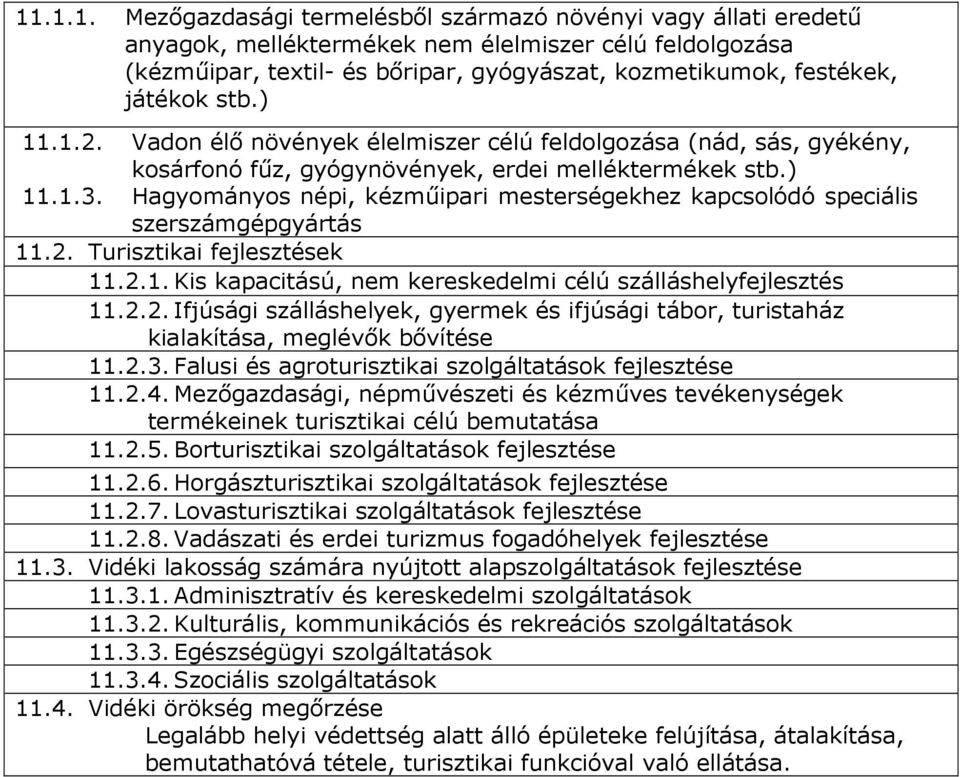 11.1.1. Mezőgazdasági termelésből származó növényi vagy állati eredetű anyagok, melléktermékek nem élelmiszer célú feldolgozása (kézműipar, textil- és bőripar, gyógyászat, kozmetikumok, festékek, játékok stb.)

11.1.2. Vadon élő növények élelmiszer célú feldolgozása (nád, sás, gyékény, kosárfonó fűz, gyógynövények, erdei melléktermékek stb.)

11.1.3. Hagyományos népi, kézműipari mesterségekhez kapcsolódó speciális szerszámgépgyártás

11.2. Turisztikai fejlesztések

11.2.1. Kis kapacitású, nem kereskedelmi célú szálláshelyfejlesztés

11.2.2. Ifjúsági szálláshelyek, gyermek és ifjúsági tábor, turistaház kialakítása, meglévők bővítése

11.2.3. Falusi és agroturisztikai szolgáltatások fejlesztése

11.2.4. Mezőgazdasági, népművészeti és kézműves tevékenységek termékeinek turisztikai célú bemutatása

11.2.5. Borturisztikai szolgáltatások fejlesztése

11.2.6. Horgászturisztikai szolgáltatások fejlesztése

11.2.7. Lovasturisztikai szolgáltatások fejlesztése

11.2.8. Vadászati és erdei turizmus fogadóhelyek fejlesztése

11.3. Vidéki lakosság számára nyújtott alapszolgáltatások fejlesztése

11.3.1. Adminisztratív és kereskedelmi szolgáltatások

11.3.2. Kulturális, kommunikációs és rekreációs szolgáltatások

11.3.3. Egészségügyi szolgáltatások

11.3.4. Szociális szolgáltatások

11.4. Vidéki örökség megőrzése

Legalább helyi védettség alatt álló épületeke felújítása, átalakítása, bemutathatóvá tétele, turisztikai funkcióval való ellátása.